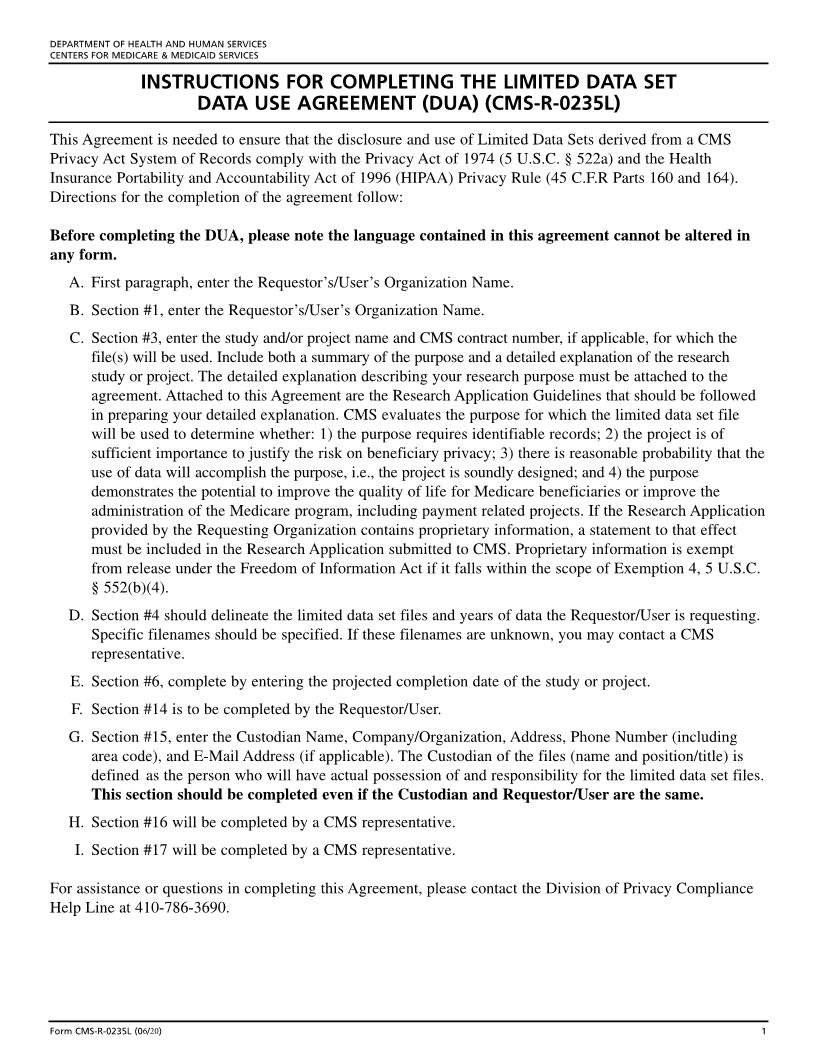 DEPARTMENT OF HEALTH AND HUMAN SERVICES
CENTERS FOR MEDICARE & MEDICAID SERVICES

INSTRUCTIONS FOR COMPLETING THE LIMITED DATA SET DATA USE AGREEMENT (DUA) (CMS-R-0235L)

This Agreement is needed to ensure that the disclosure and use of Limited Data Sets derived from a CMS Privacy Act System of Records comply with the Privacy Act of 1974 (5 U.S.C. § 522a) and the Health Insurance Portability and Accountability Act of 1996 (HIPAA) Privacy Rule (45 C.F.R Parts 160 and 164). Directions for the completion of the agreement follow:

Before completing the DUA, please note the language contained in this agreement cannot be altered in any form.

A. First paragraph, enter the Requestor's/User's Organization Name.

B. Section #1, enter the Requestor's/User's Organization Name.

C. Section #3, enter the study and/or project name and CMS contract number, if applicable, for which the file(s) will be used. Include both a summary of the purpose and a detailed explanation of the research study or project. The detailed explanation describing your research purpose must be attached to the agreement. Attached to this Agreement are the Research Application Guidelines that should be followed in preparing your detailed explanation. CMS evaluates the purpose for which the limited data set file will be used to determine whether: 1) the purpose requires identifiable records; 2) the project is of sufficient importance to justify the risk on beneficiary privacy; 3) there is reasonable probability that the use of data will accomplish the purpose, i.e., the project is soundly designed; and 4) the purpose demonstrates the potential to improve the quality of life for Medicare beneficiaries or improve the administration of the Medicare program, including payment related projects. If the Research Application provided by the Requesting Organization contains proprietary information, a statement to that effect must be included in the Research Application submitted to CMS. Proprietary information is exempt from release under the Freedom of Information Act if it falls within the scope of Exemption 4, 5 U.S.C. § 552(b)(4).

D. Section #4 should delineate the limited data set files and years of data the Requestor/User is requesting. Specific filenames should be specified. If these filenames are unknown, you may contact a CMS representative.

E. Section #6, complete by entering the projected completion date of the study or project.

F. Section #14 is to be completed by the Requestor/User.

G. Section #15, enter the Custodian Name, Company/Organization, Address, Phone Number (including area code), and E-Mail Address (if applicable). The Custodian of the files (name and position/title) is defined as the person who will have actual possession of and responsibility for the limited data set files. This section should be completed even if the Custodian and Requestor/User are the same.

H. Section #16 will be completed by a CMS representative.

I. Section #17 will be completed by a CMS representative.

For assistance or questions in completing this Agreement, please contact the Division of Privacy Compliance Help Line at 410-786-3690.

Form CMS-R-0235L (06/20)
1